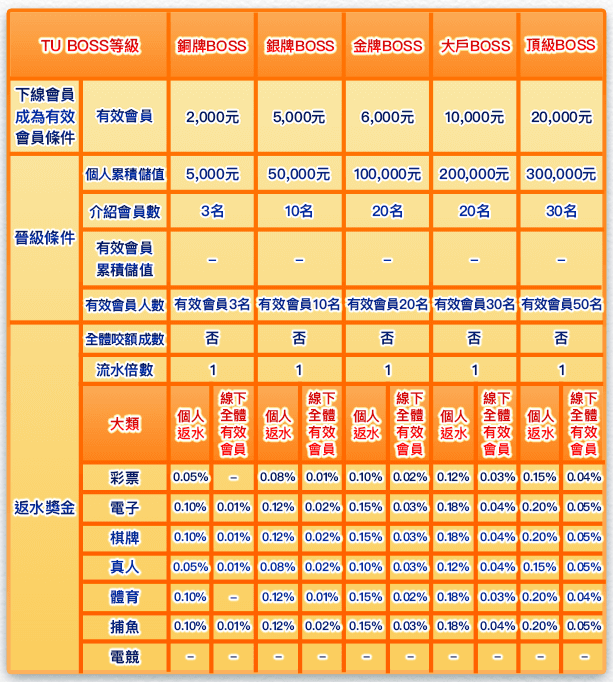 | TU BOSS等級 | | 銅牌BOSS | | 銀牌BOSS | | 金牌BOSS | | 大戶BOSS | | 頂級BOSS | |
|---|---|---|---|---|---|---|---|---|---|---|---|
| 下線會員成為有效會員條件 | 有效會員 | 2,000元 | | 5,000元 | | 6,000元 | | 10,000元 | | 20,000元 | |
| 晉級條件 | 個人累積儲值 | 5,000元 | | 50,000元 | | 100,000元 | | 200,000元 | | 300,000元 | |
| | 介紹會員數 | 3名 | | 10名 | | 20名 | | 20名 | | 30名 | |
| | 有效會員累積儲值 | – | | – | | – | | – | | – | |
| | 有效會員人數 | 有效會員3名 | | 有效會員10名 | | 有效會員20名 | | 有效會員30名 | | 有效會員50名 | |
| 返水獎金 | 全體咬額成數 | 否 | | 否 | | 否 | | 否 | | 否 | |
| | 流水倍數 | 1 | | 1 | | 1 | | 1 | | 1 | |
| | 大類 | 個人返水 | 線下全體有效會員 | 個人返水 | 線下全體有效會員 | 個人返水 | 線下全體有效會員 | 個人返水 | 線下全體有效會員 | 個人返水 | 線下全體有效會員 |
| | 彩票 | 0.05% | – | 0.08% | 0.01% | 0.10% | 0.02% | 0.12% | 0.03% | 0.15% | 0.04% |
| | 電子 | 0.10% | 0.01% | 0.12% | 0.02% | 0.15% | 0.03% | 0.18% | 0.04% | 0.20% | 0.05% |
| | 棋牌 | 0.10% | 0.01% | 0.12% | 0.02% | 0.15% | 0.03% | 0.18% | 0.04% | 0.20% | 0.05% |
| | 真人 | 0.05% | 0.01% | 0.08% | 0.02% | 0.10% | 0.03% | 0.12% | 0.04% | 0.15% | 0.05% |
| | 體育 | 0.10% | – | 0.12% | 0.01% | 0.15% | 0.02% | 0.18% | 0.03% | 0.20% | 0.04% |
| | 捕魚 | 0.10% | 0.01% | 0.12% | 0.02% | 0.15% | 0.03% | 0.18% | 0.04% | 0.20% | 0.05% |
| | 電競 | – | – | – | – | – | – | – | – | – | – |